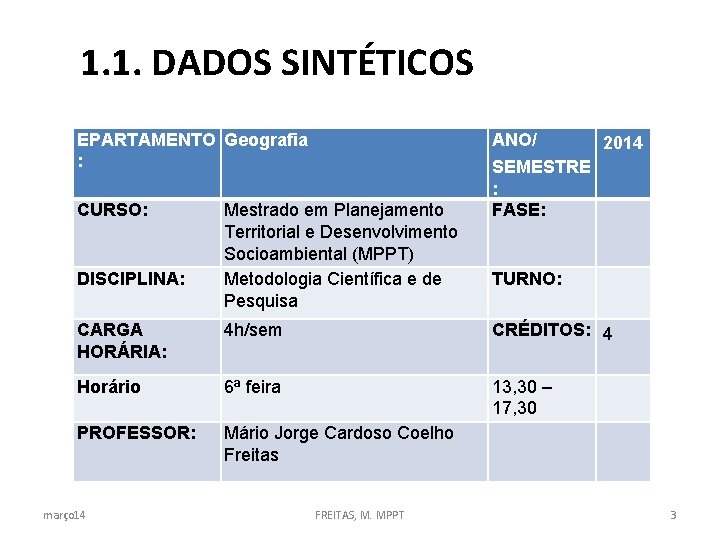 1.1. DADOS SINTÉTICOS

| EPARTAMENTO : | Geografia | ANO/ SEMESTRE : | 2014 |
|---|---|---|---|
| CURSO: | Mestrado em Planejamento Territorial e Desenvolvimento Socioambiental (MPPT) | FASE: | |
| DISCIPLINA: | Metodologia Científica e de Pesquisa | TURNO: | |
| CARGA HORÁRIA: | 4h/sem | CRÉDITOS: | 4 |
| Horário | 6ª feira | 13,30 – 17,30 | |
| PROFESSOR: | Mário Jorge Cardoso Coelho Freitas | | |

março14 FREITAS, M. MPPT 3